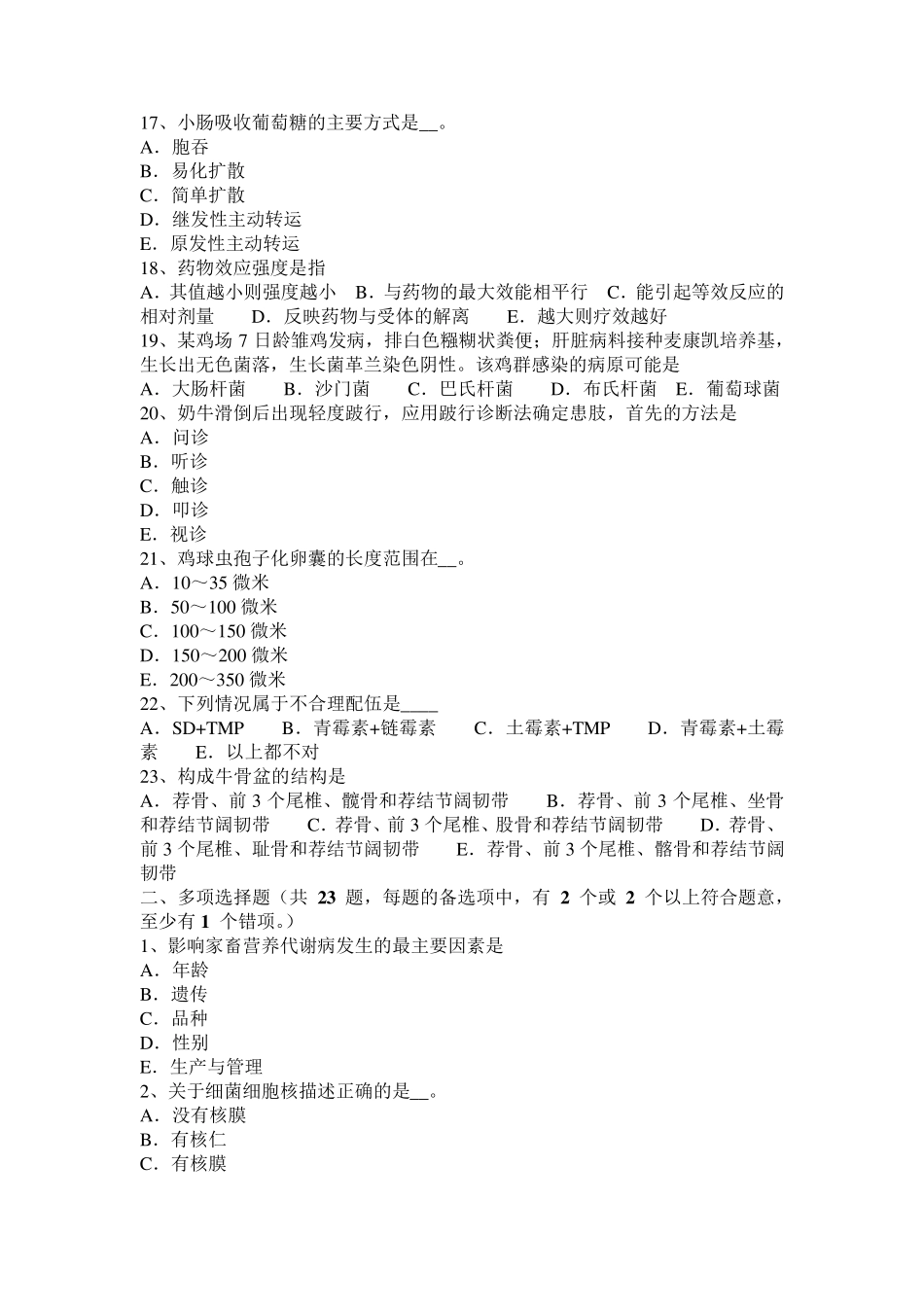 17、小肠吸收葡萄糖的主要方式是__。
A．胞吞
B．易化扩散
C．简单扩散
D．继发性主动转运
E．原发性主动转运
18、药物效应强度是指
A．其值越小则强度越小　B．与药物的最大效能相平行　C．能引起等效反应的相对剂量　D．反映药物与受体的解离　E．越大则疗效越好
19、某鸡场 7 日龄雏鸡发病，排白色糨糊状粪便；肝脏病料接种麦康凯培养基，生长出无色菌落，生长菌革兰染色阴性。该鸡群感染的病原可能是
A．大肠杆菌　B．沙门菌　C．巴氏杆菌　D．布氏杆菌　E．葡萄球菌
20、奶牛滑倒后出现轻度跛行，应用跛行诊断法确定患肢，首先的方法是
A．问诊
B．听诊
C．触诊
D．叩诊
E．视诊
21、鸡球虫孢子化卵囊的长度范围在__。
A．10～35 微米
B．50～100 微米
C．100～150 微米
D．150～200 微米
E．200～350 微米
22、下列情况属于不合理配伍是____
A．SD+TMP　B．青霉素+链霉素　C．土霉素+TMP　D．青霉素+土霉素　E．以上都不对
23、构成牛骨盆的结构是
A．荐骨、前 3 个尾椎、髋骨和荐结节阔韧带　B．荐骨、前 3 个尾椎、坐骨和荐结节阔韧带　C．荐骨、前 3 个尾椎、股骨和荐结节阔韧带　D．荐骨、前 3 个尾椎、耻骨和荐结节阔韧带　E．荐骨、前 3 个尾椎、髂骨和荐结节阔韧带
二、多项选择题（共 23 题，每题的备选项中，有 2 个或 2 个以上符合题意，至少有 1 个错项。）
1、影响家畜营养代谢病发生的最主要因素是
A．年龄
B．遗传
C．品种
D．性别
E．生产与管理
2、关于细菌细胞核描述正确的是__。
A．没有核膜
B．有核仁
C．有核膜